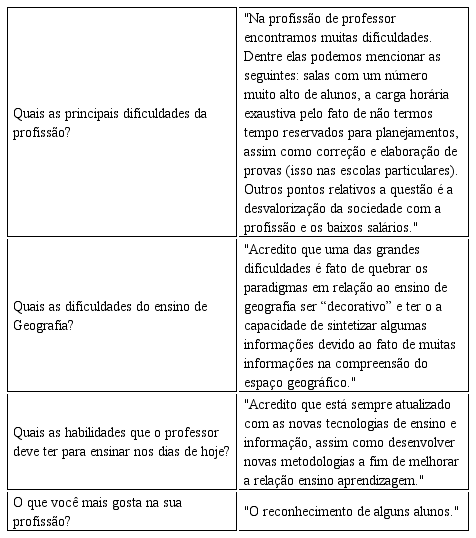 | | |
|---|---|
| Quais as principais dificuldades da profissão? | "Na profissão de professor encontramos muitas dificuldades. Dentre elas podemos mencionar as seguintes: salas com um número muito alto de alunos, a carga horária exaustiva pelo fato de não termos tempo reservados para planejamentos, assim como correção e elaboração de provas (isso nas escolas particulares). Outros pontos relativos a questão é a desvalorização da sociedade com a profissão e os baixos salários." |
| Quais as dificuldades do ensino de Geografia? | "Acredito que uma das grandes dificuldades é fato de quebrar os paradigmas em relação ao ensino de geografia ser “decorativo” e ter o a capacidade de sintetizar algumas informações devido ao fato de muitas informações na compreensão do espaço geográfico." |
| Quais as habilidades que o professor deve ter para ensinar nos dias de hoje? | "Acredito que está sempre atualizado com as novas tecnologias de ensino e informação, assim como desenvolver novas metodologias a fim de melhorar a relação ensino aprendizagem." |
| O que você mais gosta na sua profissão? | "O reconhecimento de alguns alunos." |